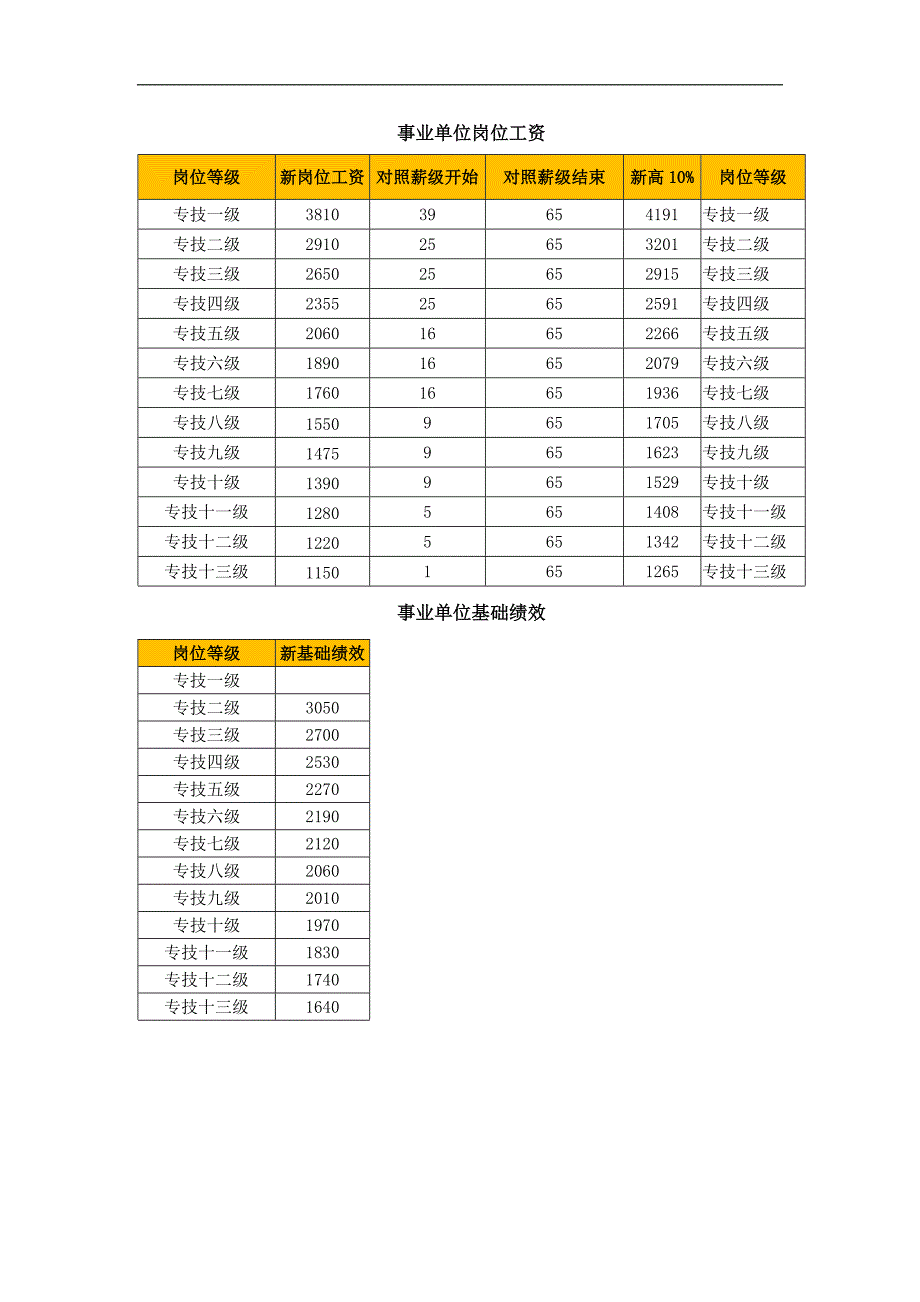 事业单位岗位工资

| 岗位等级 | 新岗位工资 | 对照薪级开始 | 对照薪级结束 | 新高 10% | 岗位等级 |
|---|---|---|---|---|---|
| 专技一级 | 3810 | 39 | 65 | 4191 | 专技一级 |
| 专技二级 | 2910 | 25 | 65 | 3201 | 专技二级 |
| 专技三级 | 2650 | 25 | 65 | 2915 | 专技三级 |
| 专技四级 | 2355 | 25 | 65 | 2591 | 专技四级 |
| 专技五级 | 2060 | 16 | 65 | 2266 | 专技五级 |
| 专技六级 | 1890 | 16 | 65 | 2079 | 专技六级 |
| 专技七级 | 1760 | 16 | 65 | 1936 | 专技七级 |
| 专技八级 | 1550 | 9 | 65 | 1705 | 专技八级 |
| 专技九级 | 1475 | 9 | 65 | 1623 | 专技九级 |
| 专技十级 | 1390 | 9 | 65 | 1529 | 专技十级 |
| 专技十一级 | 1280 | 5 | 65 | 1408 | 专技十一级 |
| 专技十二级 | 1220 | 5 | 65 | 1342 | 专技十二级 |
| 专技十三级 | 1150 | 1 | 65 | 1265 | 专技十三级 |

事业单位基础绩效

| 岗位等级 | 新基础绩效 |
|---|---|
| 专技一级 | |
| 专技二级 | 3050 |
| 专技三级 | 2700 |
| 专技四级 | 2530 |
| 专技五级 | 2270 |
| 专技六级 | 2190 |
| 专技七级 | 2120 |
| 专技八级 | 2060 |
| 专技九级 | 2010 |
| 专技十级 | 1970 |
| 专技十一级 | 1830 |
| 专技十二级 | 1740 |
| 专技十三级 | 1640 |